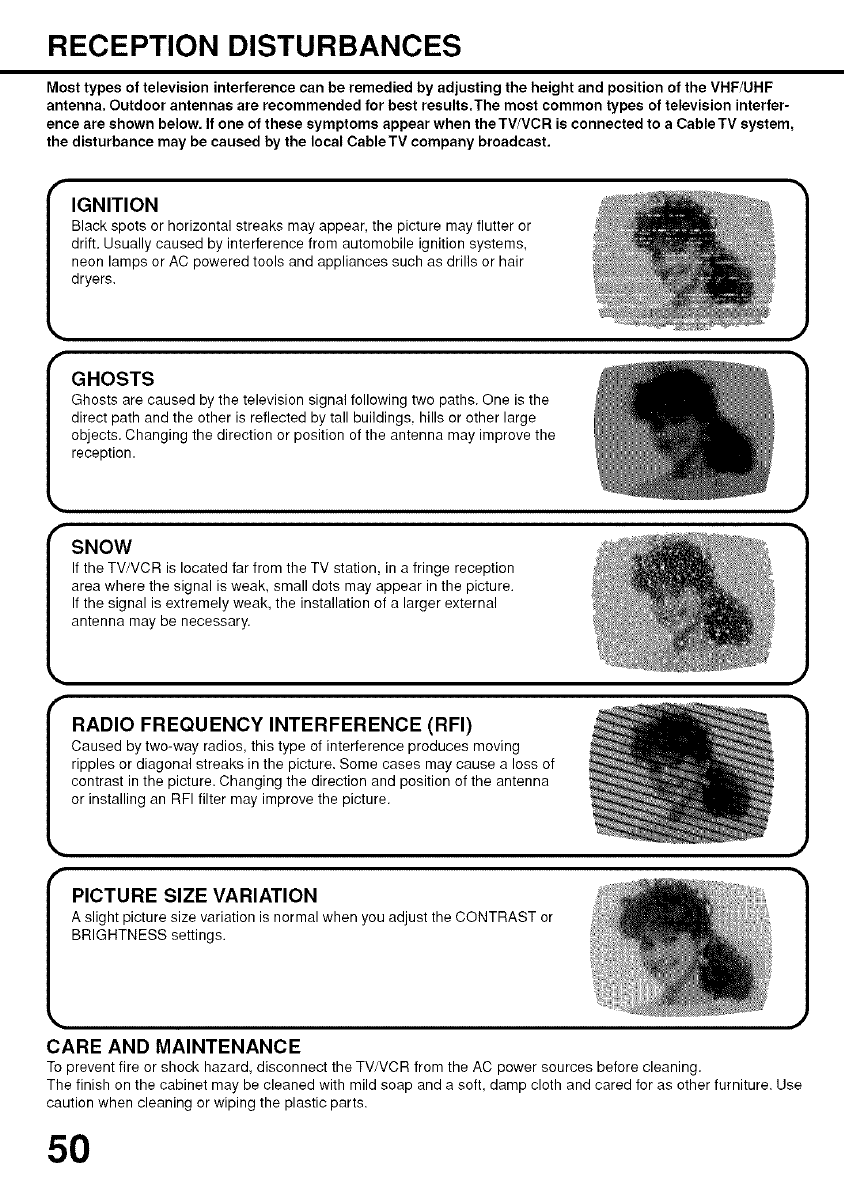 RECEPTION DISTURBANCES

Most types of television interference can be remedied by adjusting the height and position of the VHF/UHF antenna. Outdoor antennas are recommended for best results.The most common types of television interference are shown below. If one of these symptoms appear when the TV/VCR is connected to a Cable TV system, the disturbance may be caused by the local Cable TV company broadcast.

IGNITION
Black spots or horizontal streaks may appear, the picture may flutter or drift. Usually caused by interference from automobile ignition systems, neon lamps or AC powered tools and appliances such as drills or hair dryers.

GHOSTS
Ghosts are caused by the television signal following two paths. One is the direct path and the other is reflected by tall buildings, hills or other large objects. Changing the direction or position of the antenna may improve the reception.

SNOW
If the TV/VCR is located far from the TV station, in a fringe reception area where the signal is weak, small dots may appear in the picture. If the signal is extremely weak, the installation of a larger external antenna may be necessary.

RADIO FREQUENCY INTERFERENCE (RFI)
Caused by two-way radios, this type of interference produces moving ripples or diagonal streaks in the picture. Some cases may cause a loss of contrast in the picture. Changing the direction and position of the antenna or installing an RFI filter may improve the picture.

PICTURE SIZE VARIATION
A slight picture size variation is normal when you adjust the CONTRAST or BRIGHTNESS settings.

CARE AND MAINTENANCE
To prevent fire or shock hazard, disconnect the TV/VCR from the AC power sources before cleaning.
The finish on the cabinet may be cleaned with mild soap and a soft, damp cloth and cared for as other furniture. Use caution when cleaning or wiping the plastic parts.

50